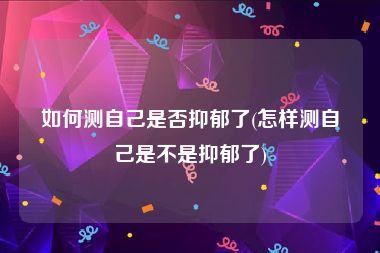 如何测自己是否抑郁了(怎样测自己是不是抑郁了)